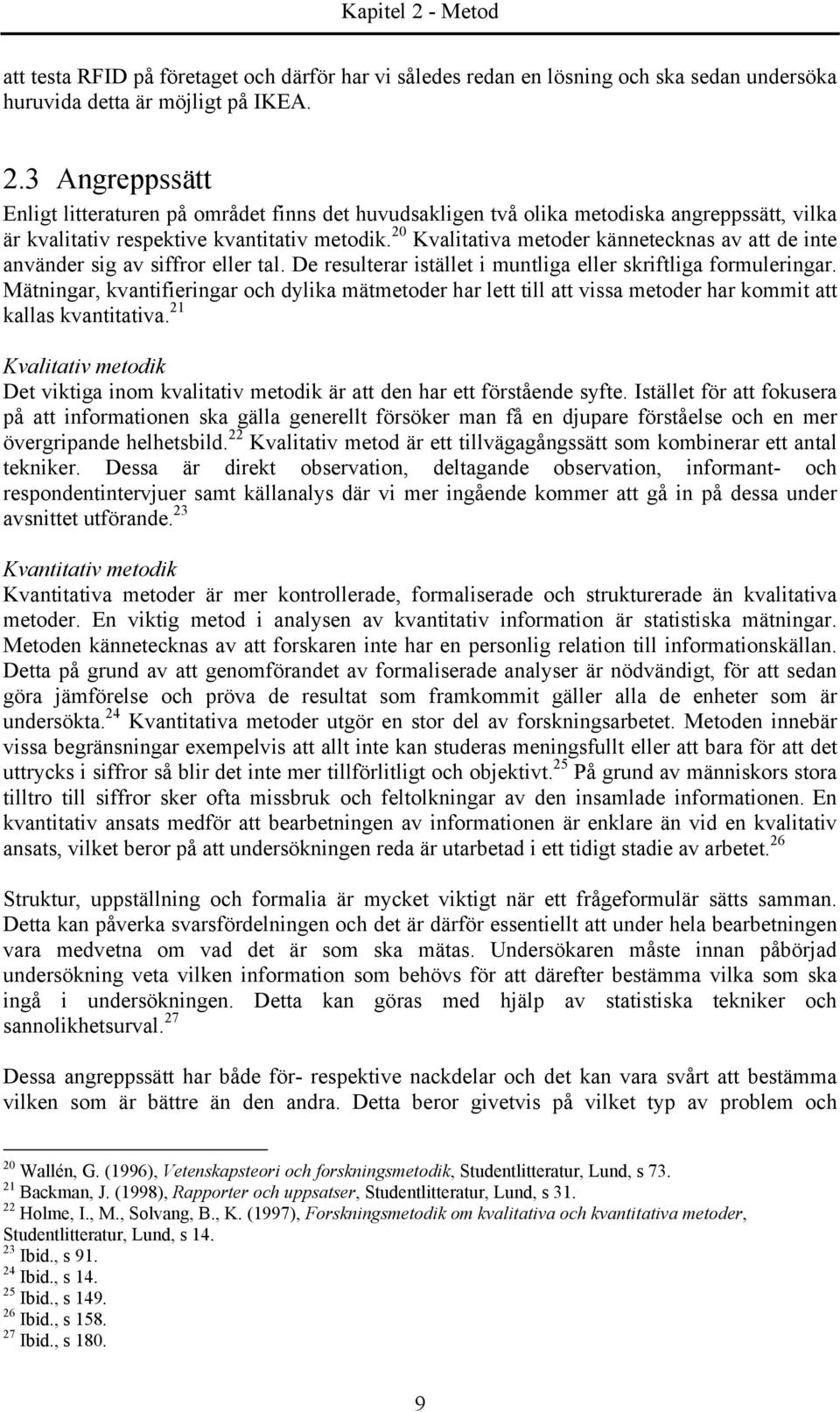 Kapitel 2 - Metod

att testa RFID på företaget och därför har vi således redan en lösning och ska sedan undersöka huruvida detta är möjligt på IKEA.

2.3 Angreppssätt

Enligt litteraturen på området finns det huvudsakligen två olika metodiska angreppssätt, vilka är kvalitativ respektive kvantitativ metodik.$^{20}$ Kvalitativa metoder kännetecknas av att de inte använder sig av siffror eller tal. De resulterar istället i muntliga eller skriftliga formuleringar. Mätningar, kvantifieringar och dylika mätmetoder har lett till att vissa metoder har kommit att kallas kvantitativa.$^{21}$

Kvalitativ metodik

Det viktiga inom kvalitativ metodik är att den har ett förstående syfte. Istället för att fokusera på att informationen ska gälla generellt försöker man få en djupare förståelse och en mer övergripande helhetsbild.$^{22}$ Kvalitativ metod är ett tillvägagångssätt som kombinerar ett antal tekniker. Dessa är direkt observation, deltagande observation, informant- och respondentintervjuer samt källanalys där vi mer ingående kommer att gå in på dessa under avsnittet utförande.$^{23}$

Kvantitativ metodik

Kvantitativa metoder är mer kontrollerade, formaliserade och strukturerade än kvalitativa metoder. En viktig metod i analysen av kvantitativ information är statistiska mätningar. Metoden kännetecknas av att forskaren inte har en personlig relation till informationskällan. Detta på grund av att genomförandet av formaliserade analyser är nödvändigt, för att sedan göra jämförelse och pröva de resultat som framkommit gäller alla de enheter som är undersökta.$^{24}$ Kvantitativa metoder utgör en stor del av forskningsarbetet. Metoden innebär vissa begränsningar exempelvis att allt inte kan studeras meningsfullt eller att bara för att det uttrycks i siffror så blir det inte mer tillförlitligt och objektivt.$^{25}$ På grund av människors stora tilltro till siffror sker ofta missbruk och feltolkningar av den insamlade informationen. En kvantitativ ansats medför att bearbetningen av informationen är enklare än vid en kvalitativ ansats, vilket beror på att undersökningen reda är utarbetad i ett tidigt stadie av arbetet.$^{26}$

Struktur, uppställning och formalia är mycket viktigt när ett frågeformulär sätts samman. Detta kan påverka svarsfördelningen och det är därför essentiellt att under hela bearbetningen vara medvetna om vad det är som ska mätas. Undersökaren måste innan påbörjad undersökning veta vilken information som behövs för att därefter bestämma vilka som ska ingå i undersökningen. Detta kan göras med hjälp av statistiska tekniker och sannolikhetsurval.$^{27}$

Dessa angreppssätt har både för- respektive nackdelar och det kan vara svårt att bestämma vilken som är bättre än den andra. Detta beror givetvis på vilket typ av problem och

$^{20}$ Wallén, G. (1996), Vetenskapsteori och forskningsmetodik, Studentlitteratur, Lund, s 73.
$^{21}$ Backman, J. (1998), Rapporter och uppsatser, Studentlitteratur, Lund, s 31.
$^{22}$ Holme, I., M., Solvang, B., K. (1997), Forskningsmetodik om kvalitativa och kvantitativa metoder, Studentlitteratur, Lund, s 14.
$^{23}$ Ibid., s 91.
$^{24}$ Ibid., s 14.
$^{25}$ Ibid., s 149.
$^{26}$ Ibid., s 158.
$^{27}$ Ibid., s 180.

9